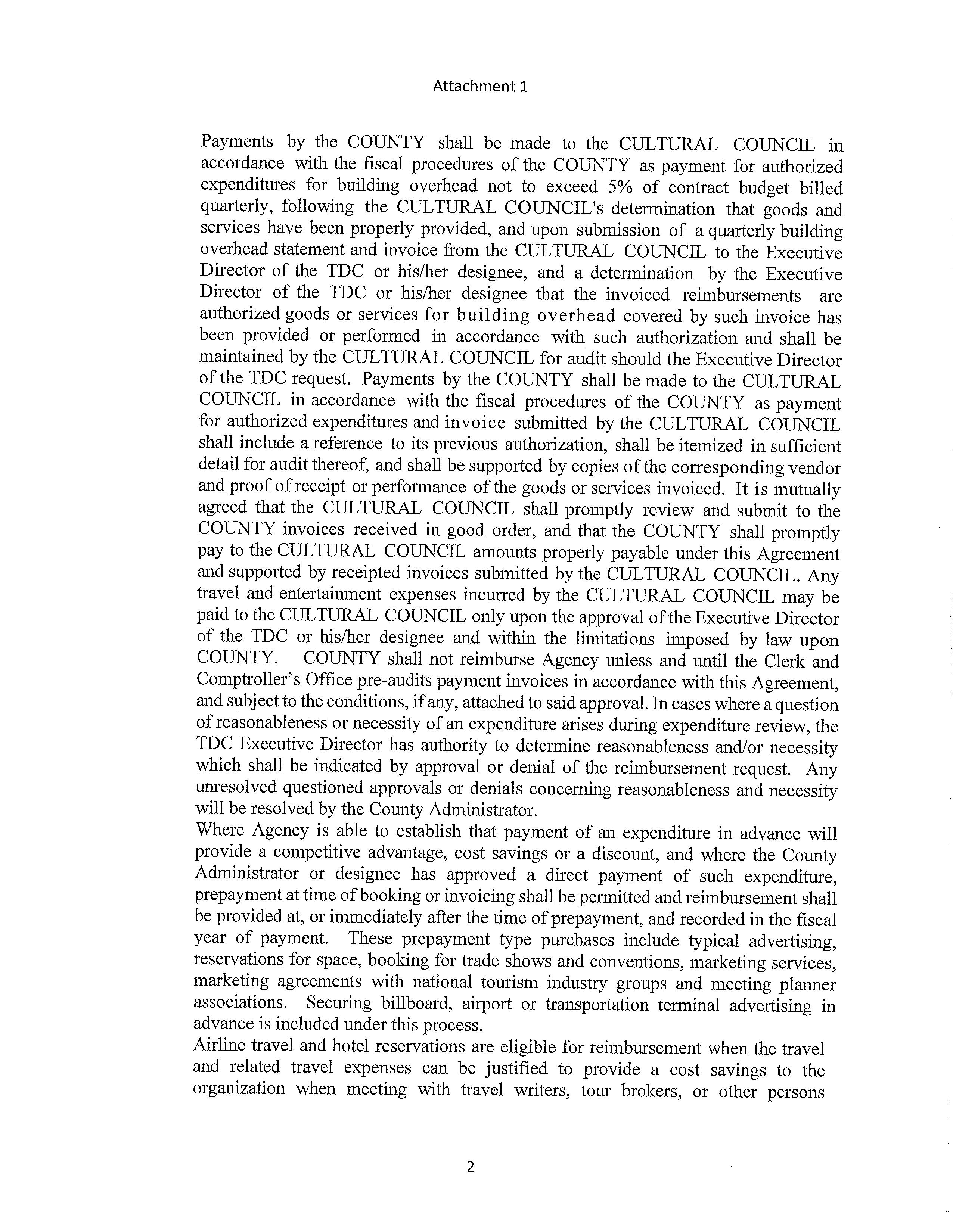 Attachment 1

Payments by the COUNTY shall be made to the CULTURAL COUNCIL in accordance with the fiscal procedures of the COUNTY as payment for authorized expenditures for building overhead not to exceed 5% of contract budget billed quarterly, following the CULTURAL COUNCIL's determination that goods and services have been properly provided, and upon submission of a quarterly building overhead statement and invoice from the CULTURAL COUNCIL to the Executive Director of the TDC or his/her designee, and a determination by the Executive Director of the TDC or his/her designee that the invoiced reimbursements are authorized goods or services for building overhead covered by such invoice has been provided or performed in accordance with such authorization and shall be maintained by the CULTURAL COUNCIL for audit should the Executive Director of the TDC request. Payments by the COUNTY shall be made to the CULTURAL COUNCIL in accordance with the fiscal procedures of the COUNTY as payment for authorized expenditures and invoice submitted by the CULTURAL COUNCIL shall include a reference to its previous authorization, shall be itemized in sufficient detail for audit thereof, and shall be supported by copies of the corresponding vendor and proof of receipt or performance of the goods or services invoiced. It is mutually agreed that the CULTURAL COUNCIL shall promptly review and submit to the COUNTY invoices received in good order, and that the COUNTY shall promptly pay to the CULTURAL COUNCIL amounts properly payable under this Agreement and supported by receipted invoices submitted by the CULTURAL COUNCIL. Any travel and entertainment expenses incurred by the CULTURAL COUNCIL may be paid to the CULTURAL COUNCIL only upon the approval of the Executive Director of the TDC or his/her designee and within the limitations imposed by law upon COUNTY. COUNTY shall not reimburse Agency unless and until the Clerk and Comptroller's Office pre-audits payment invoices in accordance with this Agreement, and subject to the conditions, if any, attached to said approval. In cases where a question of reasonableness or necessity of an expenditure arises during expenditure review, the TDC Executive Director has authority to determine reasonableness and/or necessity which shall be indicated by approval or denial of the reimbursement request. Any unresolved questioned approvals or denials concerning reasonableness and necessity will be resolved by the County Administrator.
Where Agency is able to establish that payment of an expenditure in advance will provide a competitive advantage, cost savings or a discount, and where the County Administrator or designee has approved a direct payment of such expenditure, prepayment at time of booking or invoicing shall be permitted and reimbursement shall be provided at, or immediately after the time of prepayment, and recorded in the fiscal year of payment. These prepayment type purchases include typical advertising, reservations for space, booking for trade shows and conventions, marketing services, marketing agreements with national tourism industry groups and meeting planner associations. Securing billboard, airport or transportation terminal advertising in advance is included under this process.
Airline travel and hotel reservations are eligible for reimbursement when the travel and related travel expenses can be justified to provide a cost savings to the organization when meeting with travel writers, tour brokers, or other persons

2